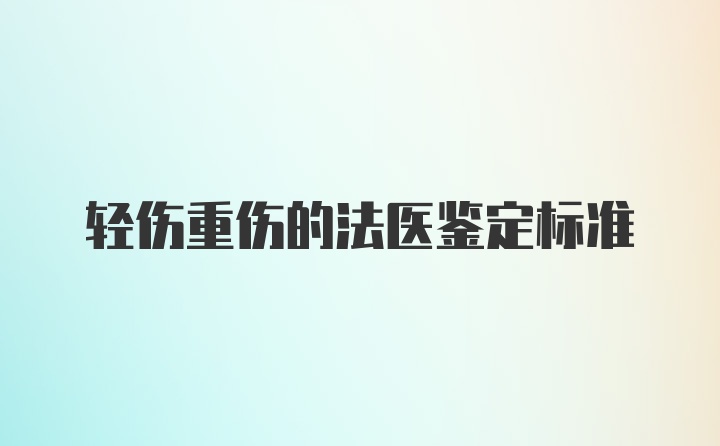 轻伤重伤的法医鉴定标准